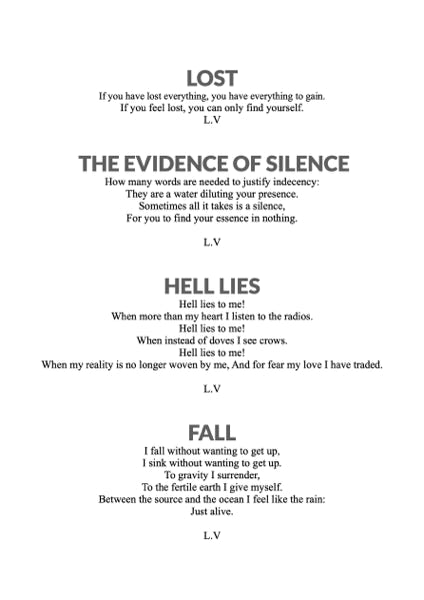 LOST
If you have lost everything, you have everything to gain.
If you feel lost, you can only find yourself.
L.V

THE EVIDENCE OF SILENCE
How many words are needed to justify indecency:
They are a water diluting your presence.
Sometimes all it takes is a silence,
For you to find your essence in nothing.

L.V

HELL LIES
Hell lies to me!
When more than my heart I listen to the radios.
Hell lies to me!
When instead of doves I see crows.
Hell lies to me!
When my reality is no longer woven by me, And for fear my love I have traded.

L.V

FALL
I fall without wanting to get up,
I sink without wanting to get up.
To gravity I surrender,
To the fertile earth I give myself.
Between the source and the ocean I feel like the rain:
Just alive.

L.V